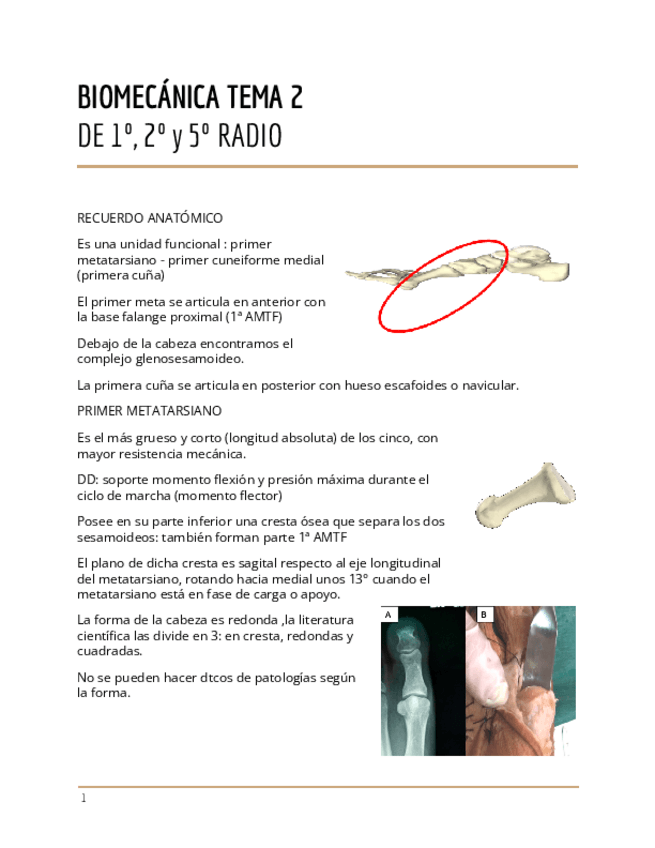 BIOMECÁNICA TEMA 2
DE 1º, 2º y 5º RADIO

RECUERDO ANATÓMICO

Es una unidad funcional : primer metatarsiano - primer cuneiforme medial (primera cuña)

El primer meta se articula en anterior con la base falange proximal (1ª AMTF)

Debajo de la cabeza encontramos el complejo glenosesamoideo.

La primera cuña se articula en posterior con hueso escafoides o navicular.

PRIMER METATARSIANO

Es el más grueso y corto (longitud absoluta) de los cinco, con mayor resistencia mecánica.

DD: soporte momento flexión y presión máxima durante el ciclo de marcha (momento flector)

Posee en su parte inferior una cresta ósea que separa los dos sesamoideos: también forman parte 1ª AMTF

El plano de dicha cresta es sagital respecto al eje longitudinal del metatarsiano, rotando hacia medial unos 13º cuando el metatarsiano está en fase de carga o apoyo.

La forma de la cabeza es redonda ,la literatura científica las divide en 3: en cresta, redondas y cuadradas.

No se pueden hacer dtcos de patologías según la forma.

A

B

1